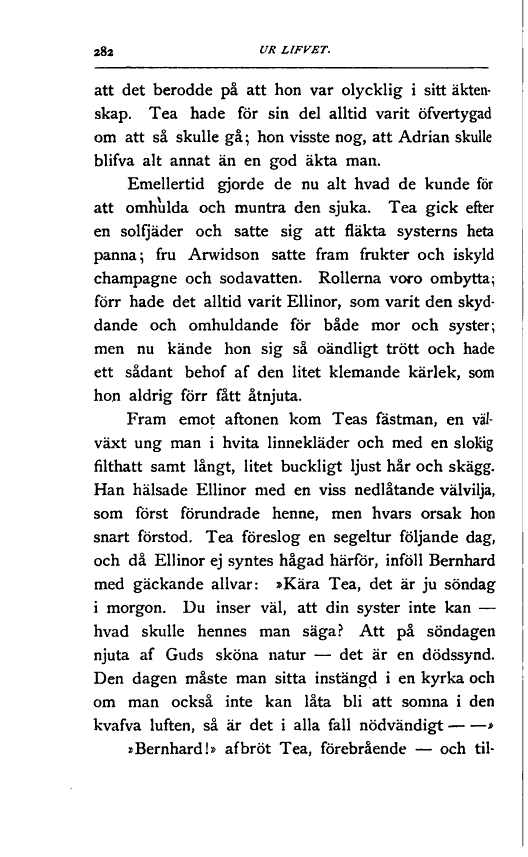 282 UR LIFVET.

att det berodde på att hon var olycklig i sitt äktenskap. Tea hade för sin del alltid varit öfvertygad om att så skulle gå; hon visste nog, att Adrian skulle blifva alt annat än en god äkta man.

Emellertid gjorde de nu alt hvad de kunde för att omhulda och muntra den sjuka. Tea gick efter en solfjäder och satte sig att fläkta systerns heta panna; fru Arwidson satte fram frukter och iskyld champagne och sodavatten. Rollerna voro ombytta; förr hade det alltid varit Ellinor, som varit den skyddande och omhuldande för både mor och syster; men nu kände hon sig så oändligt trött och hade ett sådant behof af den litet klemande kärlek, som hon aldrig förr fått åtnjuta.

Fram emot aftonen kom Teas fästman, en välväxt ung man i hvita linnekläder och med en slokig filthatt samt långt, litet buckligt ljust hår och skägg. Han hälsade Ellinor med en viss nedlåtande välvilja, som först förundrade henne, men hvars orsak hon snart förstod. Tea föreslog en segeltur följande dag, och då Ellinor ej syntes hågad härför, inföll Bernhard med gäckande allvar: »Kära Tea, det är ju söndag i morgon. Du inser väl, att din syster inte kan — hvad skulle hennes man säga? Att på söndagen njuta af Guds sköna natur — det är en dödssynd. Den dagen måste man sitta instängd i en kyrka och om man också inte kan låta bli att somna i den kvafva luften, så är det i alla fall nödvändigt — —»

»Bernhard!» afbröt Tea, förebrående — och til-